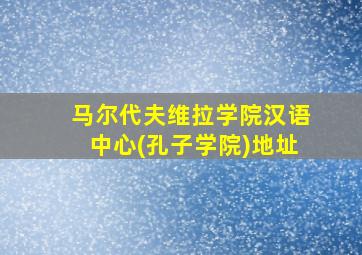 马尔代夫维拉学院汉语中心(孔子学院)地址